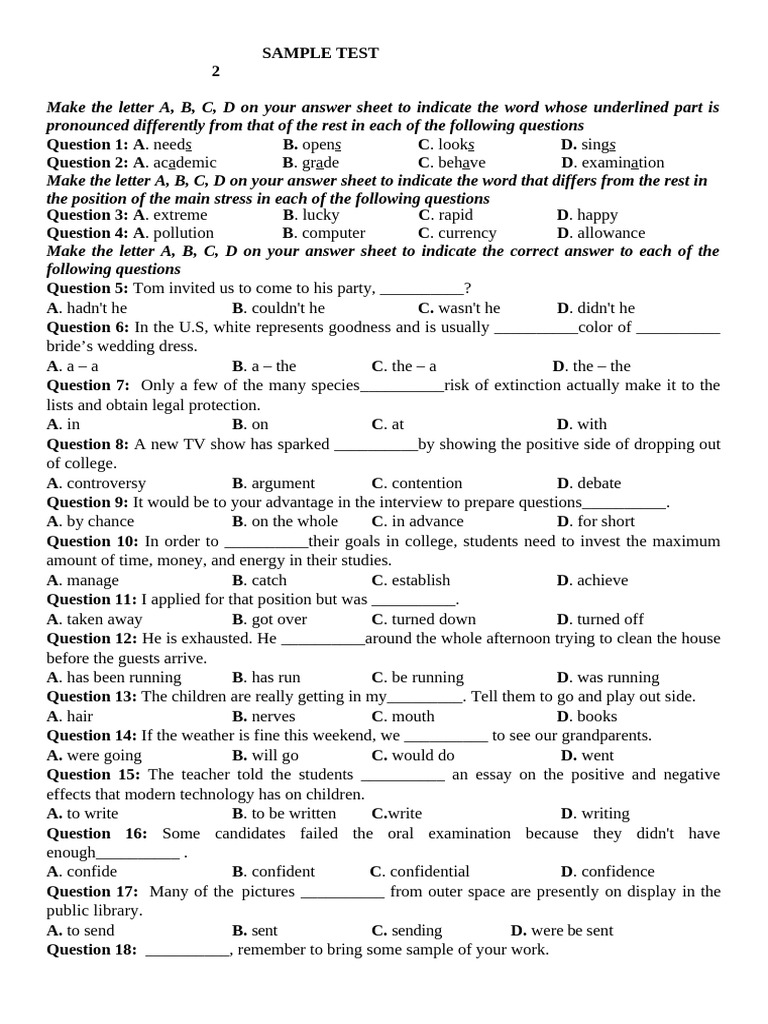 SAMPLE TEST
2

Make the letter A, B, C, D on your answer sheet to indicate the word whose underlined part is pronounced differently from that of the rest in each of the following questions
Question 1: A. needs B. opens C. looks D. sings
Question 2: A. academic B. grade C. behave D. examination
Make the letter A, B, C, D on your answer sheet to indicate the word that differs from the rest in the position of the main stress in each of the following questions
Question 3: A. extreme B. lucky C. rapid D. happy
Question 4: A. pollution B. computer C. currency D. allowance
Make the letter A, B, C, D on your answer sheet to indicate the correct answer to each of the following questions
Question 5: Tom invited us to come to his party, __________?
A. hadn't he B. couldn't he C. wasn't he D. didn't he
Question 6: In the U.S, white represents goodness and is usually __________color of __________ bride's wedding dress.
A. a – a B. a – the C. the – a D. the – the
Question 7: Only a few of the many species__________risk of extinction actually make it to the lists and obtain legal protection.
A. in B. on C. at D. with
Question 8: A new TV show has sparked __________by showing the positive side of dropping out of college.
A. controversy B. argument C. contention D. debate
Question 9: It would be to your advantage in the interview to prepare questions__________.
A. by chance B. on the whole C. in advance D. for short
Question 10: In order to __________their goals in college, students need to invest the maximum amount of time, money, and energy in their studies.
A. manage B. catch C. establish D. achieve
Question 11: I applied for that position but was __________.
A. taken away B. got over C. turned down D. turned off
Question 12: He is exhausted. He __________around the whole afternoon trying to clean the house before the guests arrive.
A. has been running B. has run C. be running D. was running
Question 13: The children are really getting in my_________. Tell them to go and play out side.
A. hair B. nerves C. mouth D. books
Question 14: If the weather is fine this weekend, we __________ to see our grandparents.
A. were going B. will go C. would do D. went
Question 15: The teacher told the students __________ an essay on the positive and negative effects that modern technology has on children.
A. to write B. to be written C.write D. writing
Question 16: Some candidates failed the oral examination because they didn't have enough__________ .
A. confide B. confident C. confidential D. confidence
Question 17: Many of the pictures __________ from outer space are presently on display in the public library.
A. to send B. sent C. sending D. were be sent
Question 18: __________, remember to bring some sample of your work.